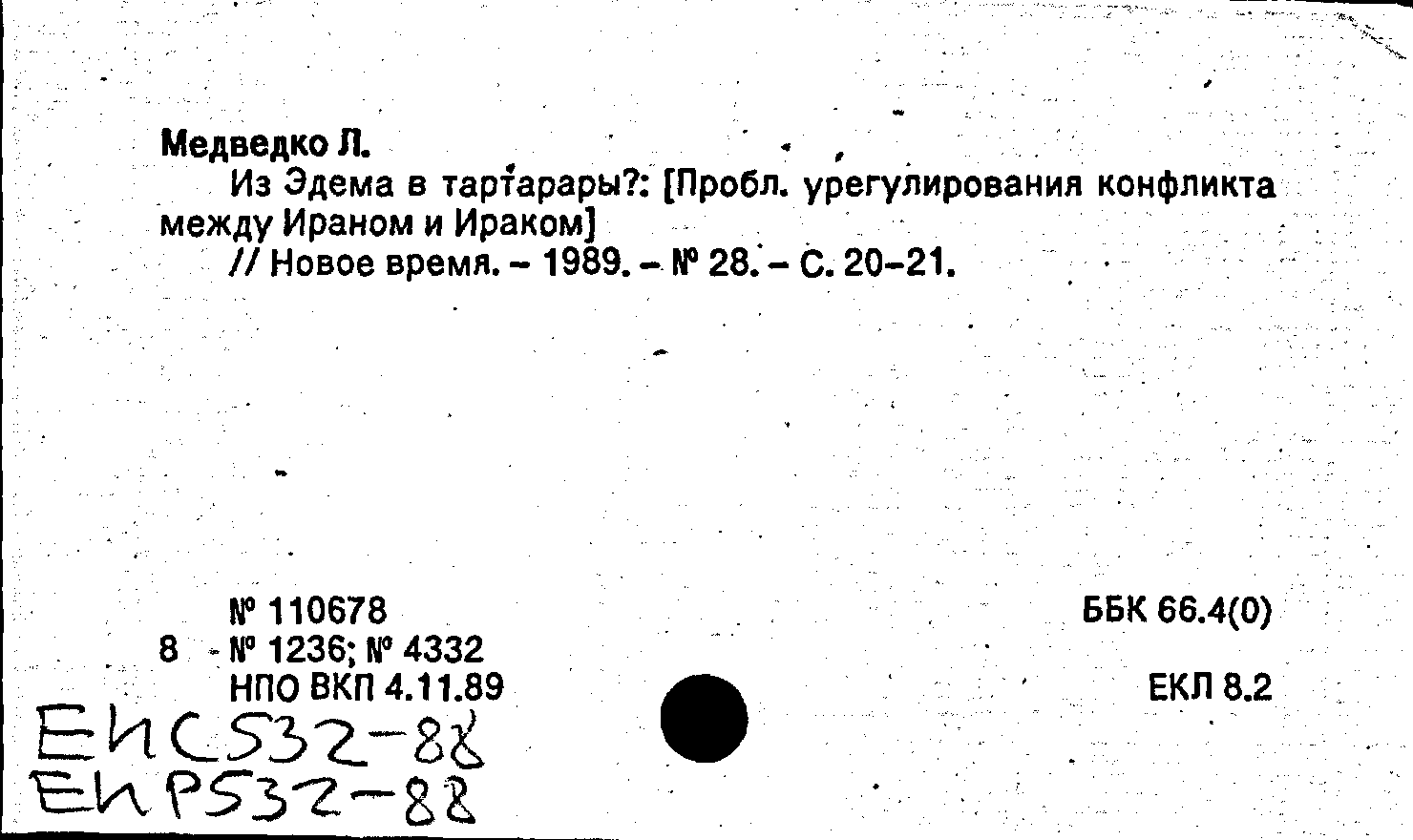 Медведко Л.

Из Эдема в тартарары?: [Пробл. урегулирования конфликта между Ираном и Ираком]

// Новое время. – 1989. – № 28. – С. 20–21.

№ 110678
8 - № 1236; № 4332
НПО ВКП 4.11.89

ББК 66.4(0)

ЕКЛ 8.2

ЕИС532-88
ЕИР532-88